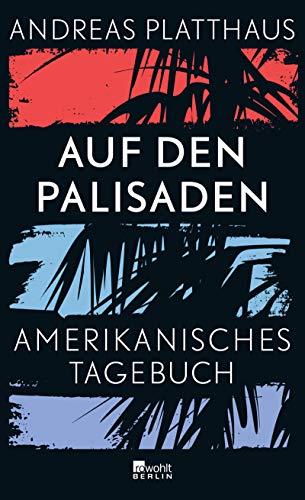 ANDREAS PLATTHAUS

AUF DEN PALISADEN

AMERIKANISCHES TAGEBUCH

rowohlt BERLIN